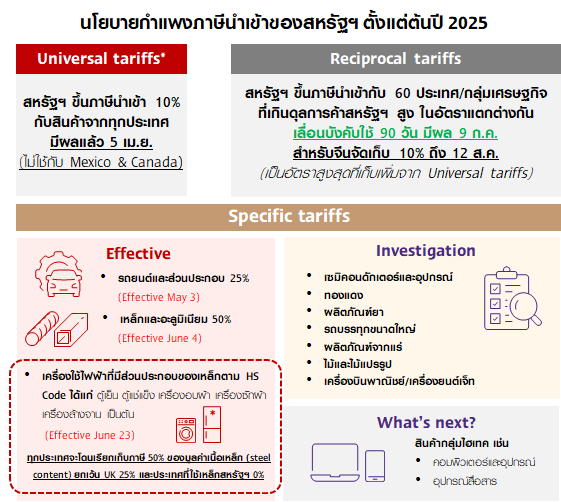 นโยบายกำแพงภาษีนำเข้าของสหรัฐฯ ตั้งแต่ต้นปี 2025

Universal tariffs*

สหรัฐฯ ขึ้นภาษีนำเข้า 10% กับสินค้าจากทุกประเทศ มีผลแล้ว 5 เม.ย.

(ไม่ใช้กับ Mexico & Canada)

Reciprocal tariffs

สหรัฐฯ ขึ้นภาษีนำเข้ากับ 60 ประเทศ/กลุ่มเศรษฐกิจ ที่เกินดุลการค้าสหรัฐฯ สูง ในอัตราแตกต่างกัน

เลื่อนบังคับใช้ 90 วัน มีผล 9 ก.ค.

สำหรับจีนจัดเก็บ 10% ถึง 12 ส.ค.

(เป็นอัตราสูงสุดที่เก็บเพิ่มจาก Universal tariffs)

Specific tariffs

Effective

• รถยนต์และส่วนประกอบ 25%
(Effective May 3)

• เหล็กและอะลูมิเนียม 50%
(Effective June 4)

• เครื่องใช้ไฟฟ้าที่มีส่วนประกอบของเหล็กตาม HS Code ได้แก่ ตู้เย็น ตู้แช่แข็ง เครื่องอบผ้า เครื่องซักผ้า เครื่องล้างจาน เป็นต้น
(Effective June 23)

ทุกประเทศจะโดนเรียกเก็บภาษี 50% ของมูลค่าเนื้อเหล็ก (steel content) ยกเว้น UK 25% และประเทศที่ใช้เหล็กสหรัฐฯ 0%

Investigation

• เซมิคอนดักเตอร์และอุปกรณ์
• ทองแดง
• ผลิตภัณฑ์ยา
• รถบรรทุกขนาดใหญ่
• ผลิตภัณฑ์จากแร่
• ไม้และไม้แปรรูป
• เครื่องบินพาณิชย์/เครื่องยนต์เจ็ท

What's next?

สินค้ากลุ่มไฮเทค เช่น
• คอมพิวเตอร์และอุปกรณ์
• อุปกรณ์สื่อสาร